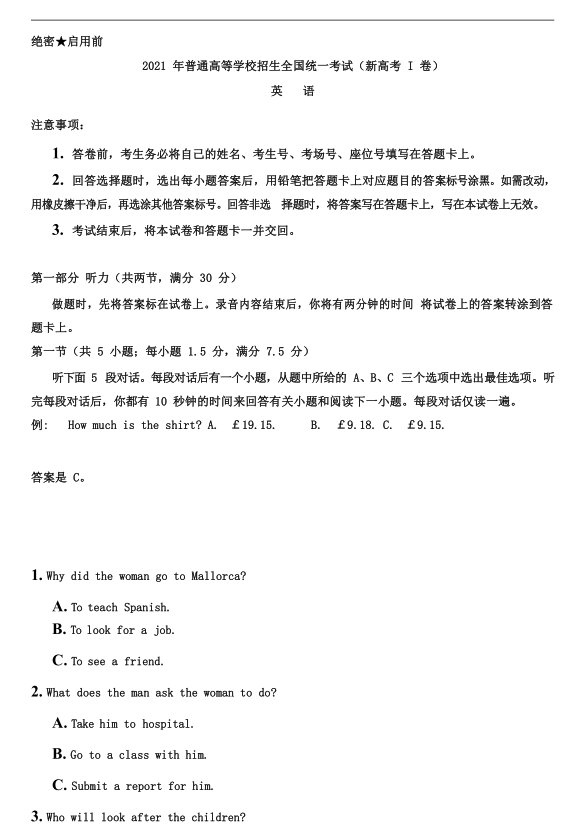 绝密★启用前

2021 年普通高等学校招生全国统一考试（新高考 I 卷）

英　语

注意事项：

1. 答卷前，考生务必将自己的姓名、考生号、考场号、座位号填写在答题卡上。

2. 回答选择题时，选出每小题答案后，用铅笔把答题卡上对应题目的答案标号涂黑。如需改动，用橡皮擦干净后，再选涂其他答案标号。回答非选　择题时，将答案写在答题卡上，写在本试卷上无效。

3. 考试结束后，将本试卷和答题卡一并交回。

第一部分 听力（共两节，满分 30 分）

做题时，先将答案标在试卷上。录音内容结束后，你将有两分钟的时间 将试卷上的答案转涂到答题卡上。

第一节（共 5 小题；每小题 1.5 分，满分 7.5 分）

听下面 5 段对话。每段对话后有一个小题，从题中所给的 A、B、C 三个选项中选出最佳选项。听完每段对话后，你都有 10 秒钟的时间来回答有关小题和阅读下一小题。每段对话仅读一遍。

例:　How much is the shirt? A.　£19.15.　　B.　£9.18. C.　£9.15.

答案是 C。

1. Why did the woman go to Mallorca?

A. To teach Spanish.

B. To look for a job.

C. To see a friend.

2. What does the man ask the woman to do?

A. Take him to hospital.

B. Go to a class with him.

C. Submit a report for him.

3. Who will look after the children?